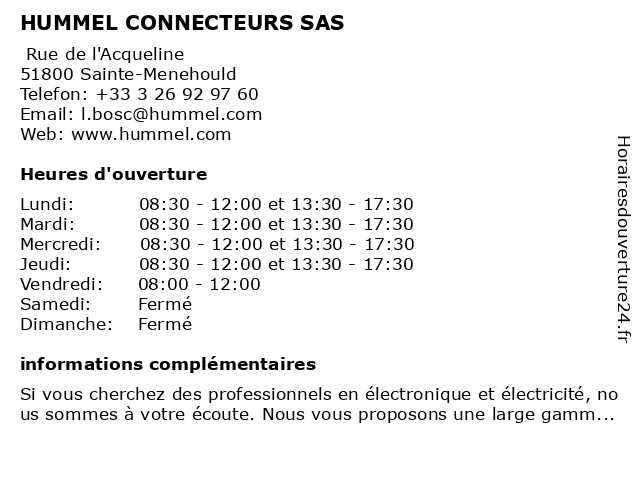 HUMMEL CONNECTEURS SAS

Rue de l'Acqueline
51800 Sainte-Menehould
Telefon: +33 3 26 92 97 60
Email: l.bosc@hummel.com
Web: www.hummel.com

Heures d'ouverture

| Lundi: | 08:30 - 12:00 et 13:30 - 17:30 |
|---|---|
| Mardi: | 08:30 - 12:00 et 13:30 - 17:30 |
| Mercredi: | 08:30 - 12:00 et 13:30 - 17:30 |
| Jeudi: | 08:30 - 12:00 et 13:30 - 17:30 |
| Vendredi: | 08:00 - 12:00 |
| Samedi: | Fermé |
| Dimanche: | Fermé |

informations complémentaires

Si vous cherchez des professionnels en électronique et électricité, no us sommes à votre écoute. Nous vous proposons une large gamm...

Horairesdouverture24.fr